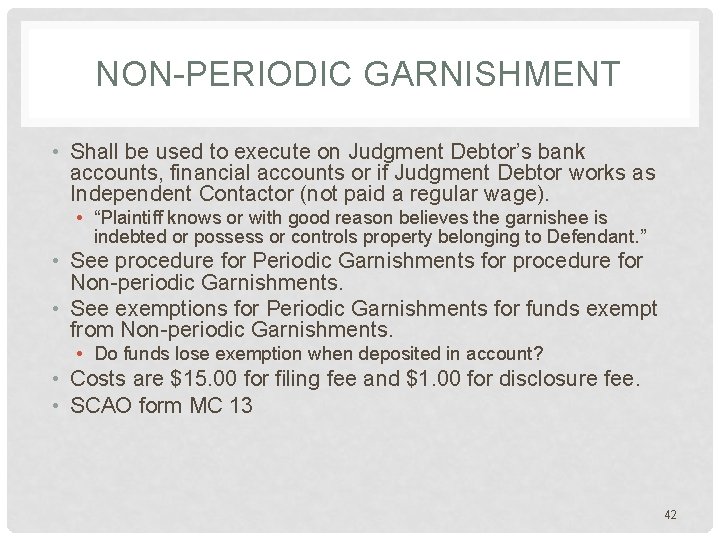 NON-PERIODIC GARNISHMENT

• Shall be used to execute on Judgment Debtor's bank accounts, financial accounts or if Judgment Debtor works as Independent Contactor (not paid a regular wage).

• "Plaintiff knows or with good reason believes the garnishee is indebted or possess or controls property belonging to Defendant."

• See procedure for Periodic Garnishments for procedure for Non-periodic Garnishments.

• See exemptions for Periodic Garnishments for funds exempt from Non-periodic Garnishments.

• Do funds lose exemption when deposited in account?

• Costs are $15.00 for filing fee and $1.00 for disclosure fee.

• SCAO form MC 13

42